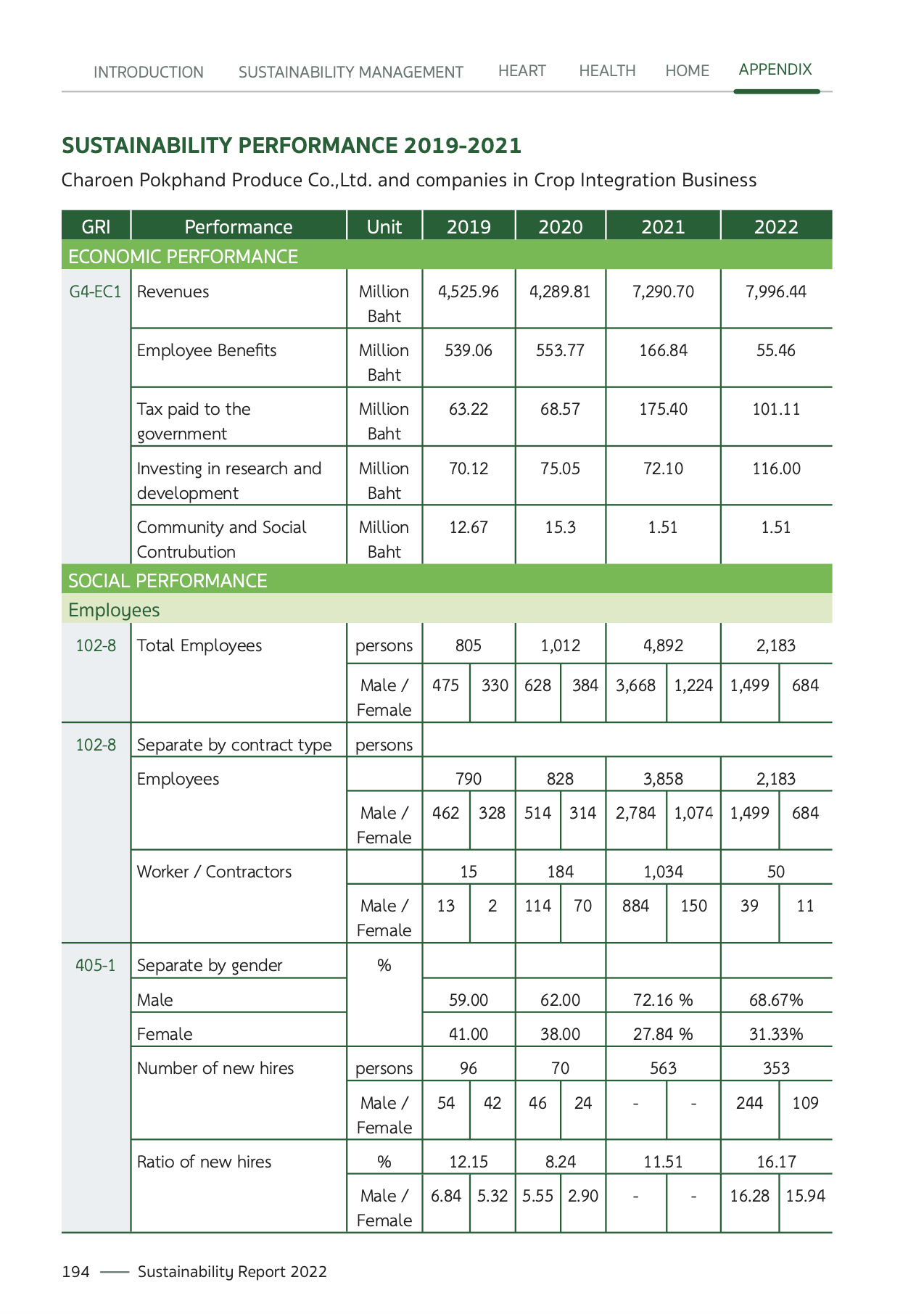 INTRODUCTION SUSTAINABILITY MANAGEMENT HEART HEALTH HOME APPENDIX

SUSTAINABILITY PERFORMANCE 2019-2021

Charoen Pokphand Produce Co.,Ltd. and companies in Crop Integration Business

| GRI | Performance | Unit | 2019 | | 2020 | | 2021 | | 2022 | |
|---|---|---|---|---|---|---|---|---|---|---|
| ECONOMIC PERFORMANCE | | | | | | | | | | |
| G4-EC1 | Revenues | Million Baht | 4,525.96 | | 4,289.81 | | 7,290.70 | | 7,996.44 | |
| | Employee Benefits | Million Baht | 539.06 | | 553.77 | | 166.84 | | 55.46 | |
| | Tax paid to the government | Million Baht | 63.22 | | 68.57 | | 175.40 | | 101.11 | |
| | Investing in research and development | Million Baht | 70.12 | | 75.05 | | 72.10 | | 116.00 | |
| | Community and Social Contrubution | Million Baht | 12.67 | | 15.3 | | 1.51 | | 1.51 | |
| SOCIAL PERFORMANCE | | | | | | | | | | |
| Employees | | | | | | | | | | |
| 102-8 | Total Employees | persons | 805 | | 1,012 | | 4,892 | | 2,183 | |
| | | Male / Female | 475 | 330 | 628 | 384 | 3,668 | 1,224 | 1,499 | 684 |
| 102-8 | Separate by contract type | persons | | | | | | | | |
| | Employees | | 790 | | 828 | | 3,858 | | 2,183 | |
| | | Male / Female | 462 | 328 | 514 | 314 | 2,784 | 1,074 | 1,499 | 684 |
| | Worker / Contractors | | 15 | | 184 | | 1,034 | | 50 | |
| | | Male / Female | 13 | 2 | 114 | 70 | 884 | 150 | 39 | 11 |
| 405-1 | Separate by gender | % | | | | | | | | |
| | Male | | 59.00 | | 62.00 | | 72.16 % | | 68.67% | |
| | Female | | 41.00 | | 38.00 | | 27.84 % | | 31.33% | |
| | Number of new hires | persons | 96 | | 70 | | 563 | | 353 | |
| | | Male / Female | 54 | 42 | 46 | 24 | - | - | 244 | 109 |
| | Ratio of new hires | % | 12.15 | | 8.24 | | 11.51 | | 16.17 | |
| | | Male / Female | 6.84 | 5.32 | 5.55 | 2.90 | - | - | 16.28 | 15.94 |

194 —— Sustainability Report 2022